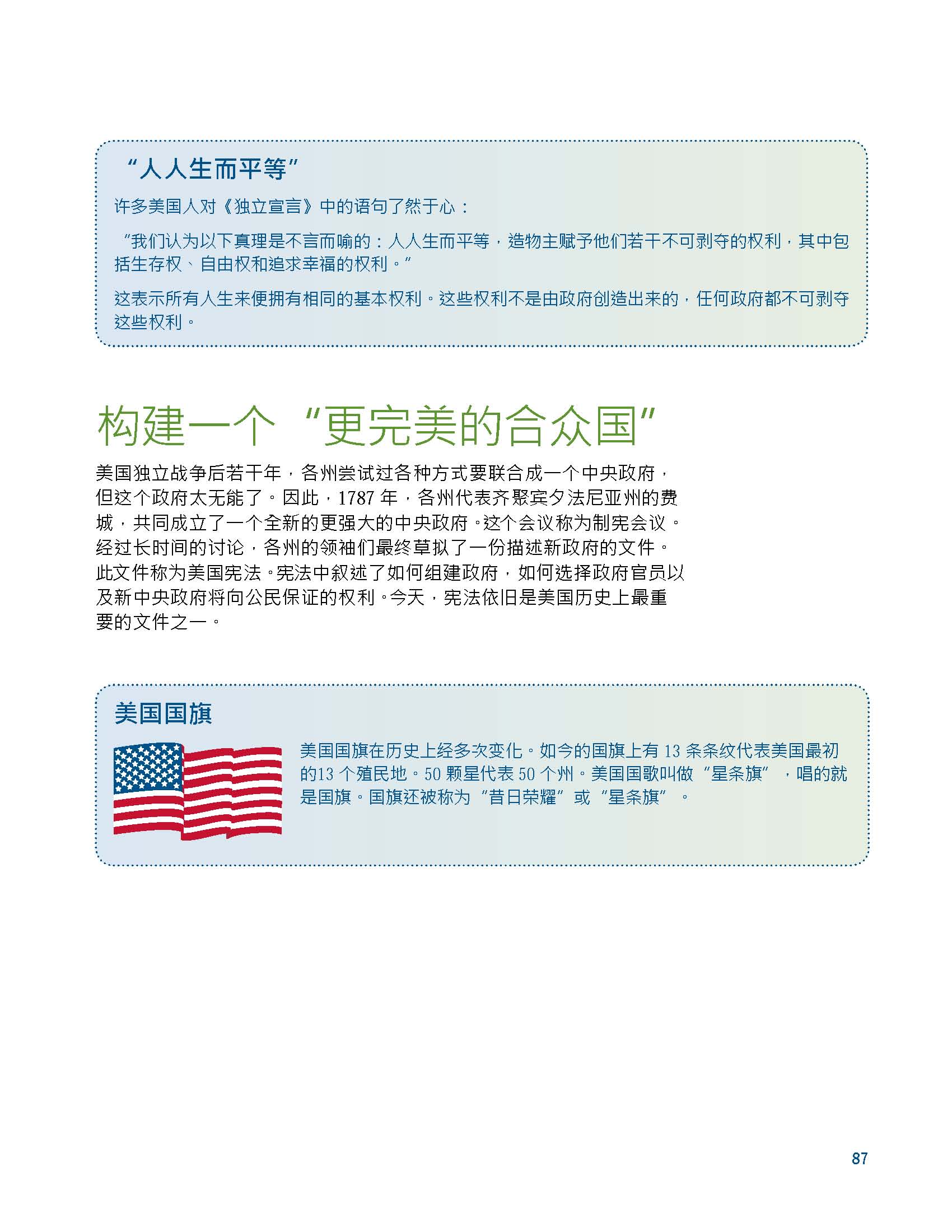 “人人生而平等”

许多美国人对《独立宣言》中的语句了然于心：

“我们认为以下真理是不言而喻的：人人生而平等，造物主赋予他们若干不可剥夺的权利，其中包括生存权、自由权和追求幸福的权利。”

这表示所有人生来便拥有相同的基本权利。这些权利不是由政府创造出来的，任何政府都不可剥夺这些权利。

构建一个“更完美的合众国”

美国独立战争后若干年，各州尝试过各种方式要联合成一个中央政府，但这个政府太无能了。因此，1787 年，各州代表齐聚宾夕法尼亚州的费城，共同成立了一个全新的更强大的中央政府。这个会议称为制宪会议。经过长时间的讨论，各州的领袖们最终草拟了一份描述新政府的文件。此文件称为美国宪法。宪法中叙述了如何组建政府，如何选择政府官员以及新中央政府将向公民保证的权利。今天，宪法依旧是美国历史上最重要的文件之一。

美国国旗

美国国旗在历史上经多次变化。如今的国旗上有 13 条条纹代表美国最初的13 个殖民地。50 颗星代表 50 个州。美国国歌叫做“星条旗”，唱的就是国旗。国旗还被称为“昔日荣耀”或“星条旗”。

87